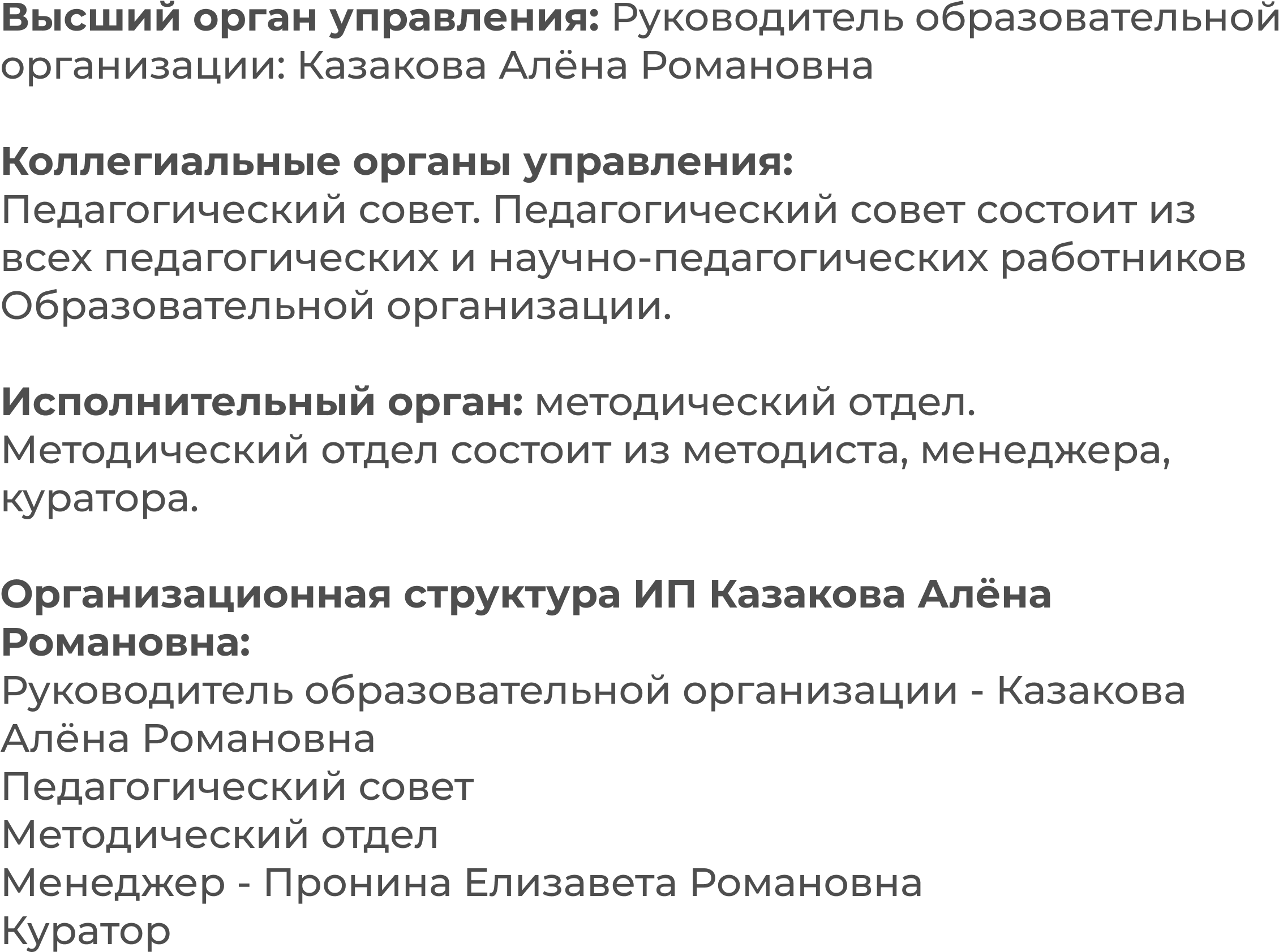 Высший орган управления: Руководитель образовательной организации: Казакова Алёна Романовна

Коллегиальные органы управления:
Педагогический совет. Педагогический совет состоит из всех педагогических и научно-педагогических работников Образовательной организации.

Исполнительный орган: методический отдел. Методический отдел состоит из методиста, менеджера, куратора.

Организационная структура ИП Казакова Алёна Романовна:
Руководитель образовательной организации - Казакова Алёна Романовна
Педагогический совет
Методический отдел
Менеджер - Пронина Елизавета Романовна
Куратор